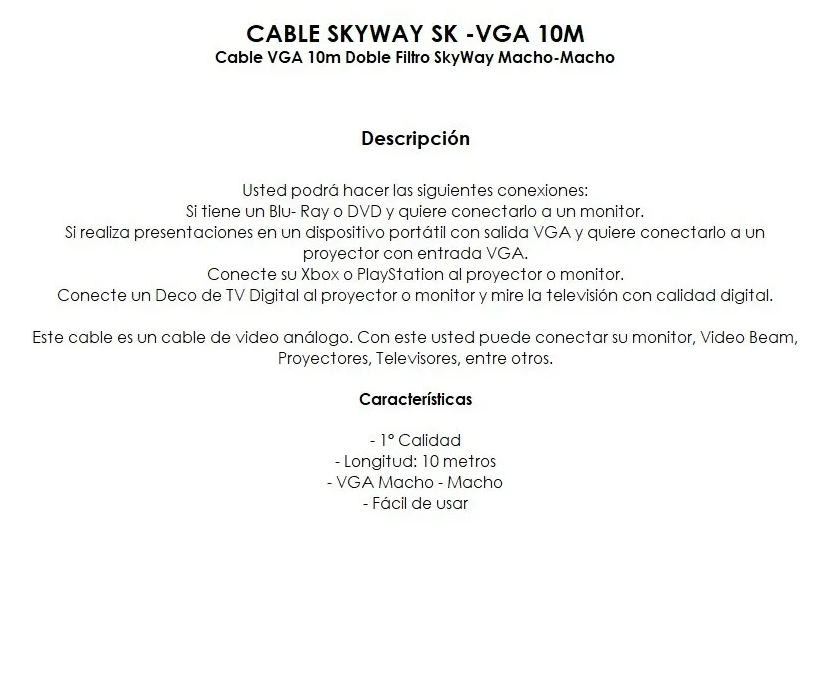 CABLE SKYWAY SK -VGA 10M
Cable VGA 10m Doble Filtro SkyWay Macho-Macho

Descripción

Usted podrá hacer las siguientes conexiones:
Si tiene un Blu- Ray o DVD y quiere conectarlo a un monitor.
Si realiza presentaciones en un dispositivo portátil con salida VGA y quiere conectarlo a un proyector con entrada VGA.
Conecte su Xbox o PlayStation al proyector o monitor.
Conecte un Deco de TV Digital al proyector o monitor y mire la televisión con calidad digital.

Este cable es un cable de video análogo. Con este usted puede conectar su monitor, Video Beam, Proyectores, Televisores, entre otros.

Características

- 1° Calidad
- Longitud: 10 metros
- VGA Macho - Macho
- Fácil de usar